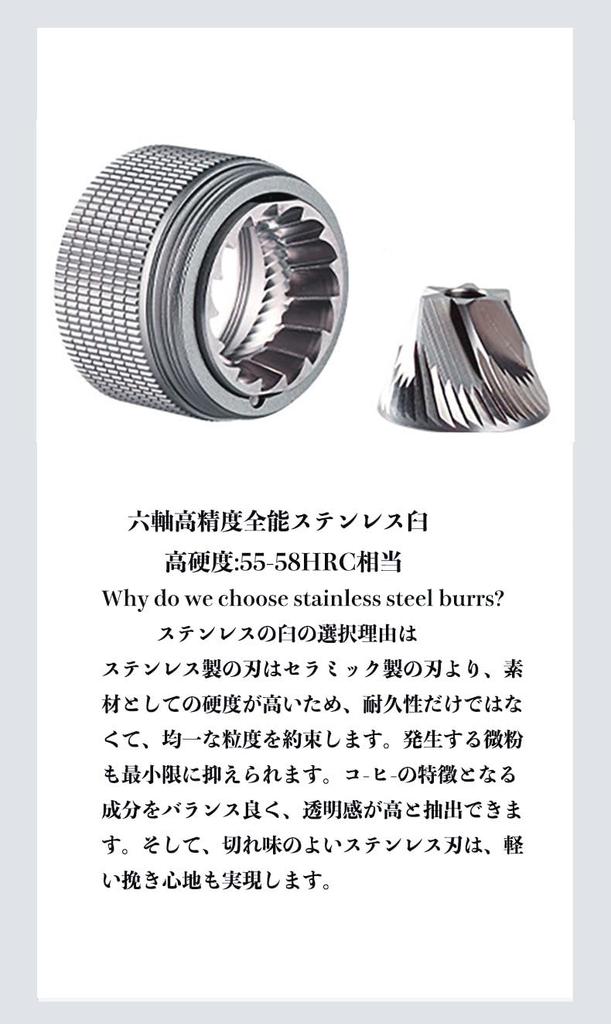 六軸高精度全能ステンレス臼

高硬度:55-58HRC相当

Why do we choose stainless steel burrs?

ステンレスの臼の選択理由は

ステンレス製の刃はセラミック製の刃より、素材としての硬度が高いため、耐久性だけではなくて、均一な粒度を約束します。発生する微粉も最小限に抑えられます。コ-ヒ-の特徴となる成分をバランス良く、透明感が高と抽出できます。そして、切れ味のよいステンレス刃は、軽い挽き心地も実現します。